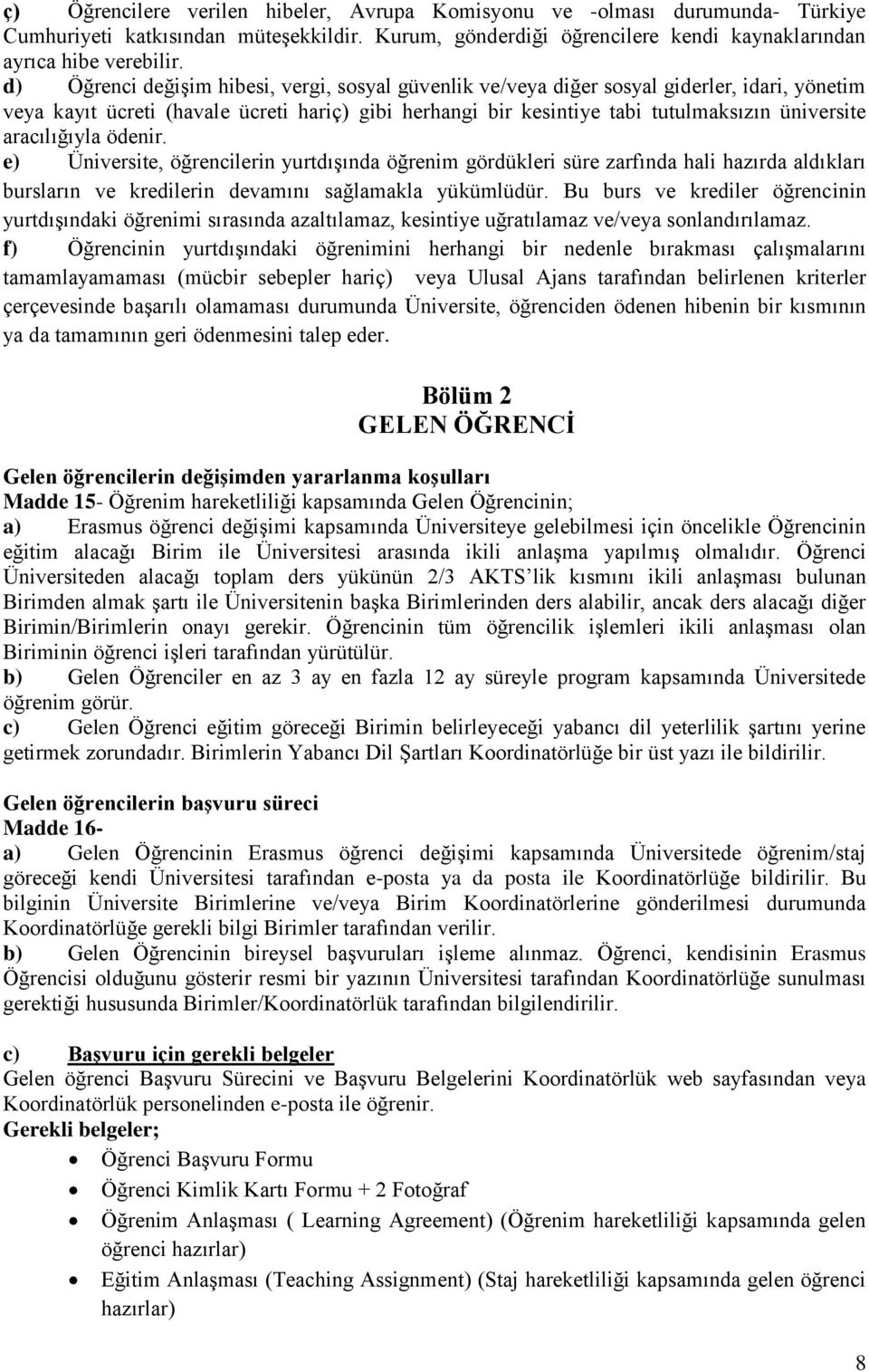 ç) Öğrencilere verilen hibeler, Avrupa Komisyonu ve -olması durumunda- Türkiye Cumhuriyeti katkısından müteşekkildir. Kurum, gönderdiği öğrencilere kendi kaynaklarından ayrıca hibe verebilir.
d) Öğrenci değişim hibesi, vergi, sosyal güvenlik ve/veya diğer sosyal giderler, idari, yönetim veya kayıt ücreti (havale ücreti hariç) gibi herhangi bir kesintiye tabi tutulmaksızın üniversite aracılığıyla ödenir.
e) Üniversite, öğrencilerin yurtdışında öğrenim gördükleri süre zarfında hali hazırda aldıkları bursların ve kredilerin devamını sağlamakla yükümlüdür. Bu burs ve krediler öğrencinin yurtdışındaki öğrenimi sırasında azaltılamaz, kesintiye uğratılamaz ve/veya sonlandırılamaz.
f) Öğrencinin yurtdışındaki öğrenimini herhangi bir nedenle bırakması çalışmalarını tamamlayamaması (mücbir sebepler hariç) veya Ulusal Ajans tarafından belirlenen kriterler çerçevesinde başarılı olamaması durumunda Üniversite, öğrenciden ödenen hibenin bir kısmının ya da tamamının geri ödenmesini talep eder.

Bölüm 2
GELEN ÖĞRENCİ

Gelen öğrencilerin değişimden yararlanma koşulları
Madde 15- Öğrenim hareketliliği kapsamında Gelen Öğrencinin;
a) Erasmus öğrenci değişimi kapsamında Üniversiteye gelebilmesi için öncelikle Öğrencinin eğitim alacağı Birim ile Üniversitesi arasında ikili anlaşma yapılmış olmalıdır. Öğrenci Üniversiteden alacağı toplam ders yükünün 2/3 AKTS'lik kısmını ikili anlaşması bulunan Birimden almak şartı ile Üniversitenin başka Birimlerinden ders alabilir, ancak ders alacağı diğer Birimin/Birimlerin onayı gerekir. Öğrencinin tüm öğrencilik işlemleri ikili anlaşması olan Biriminin öğrenci işleri tarafından yürütülür.
b) Gelen Öğrenciler en az 3 ay en fazla 12 ay süreyle program kapsamında Üniversitede öğrenim görür.
c) Gelen Öğrenci eğitim göreceği Birimin belirleyeceği yabancı dil yeterlilik şartını yerine getirmek zorundadır. Birimlerin Yabancı Dil Şartları Koordinatörlüğe bir üst yazı ile bildirilir.

Gelen öğrencilerin başvuru süreci
Madde 16-
a) Gelen Öğrencinin Erasmus öğrenci değişimi kapsamında Üniversitede öğrenim/staj göreceği kendi Üniversitesi tarafından e-posta ya da posta ile Koordinatörlüğe bildirilir. Bu bilginin Üniversite Birimlerine ve/veya Birim Koordinatörlerine gönderilmesi durumunda Koordinatörlüğe gerekli bilgi Birimler tarafından verilir.
b) Gelen Öğrencinin bireysel başvuruları işleme alınmaz. Öğrenci, kendisinin Erasmus Öğrencisi olduğunu gösterir resmi bir yazının Üniversitesi tarafından Koordinatörlüğe sunulması gerektiği hususunda Birimler/Koordinatörlük tarafından bilgilendirilir.

c) Başvuru için gerekli belgeler
Gelen öğrenci Başvuru Sürecini ve Başvuru Belgelerini Koordinatörlük web sayfasından veya Koordinatörlük personelinden e-posta ile öğrenir.
Gerekli belgeler;
• Öğrenci Başvuru Formu
• Öğrenci Kimlik Kartı Formu + 2 Fotoğraf
• Öğrenim Anlaşması ( Learning Agreement) (Öğrenim hareketliliği kapsamında gelen öğrenci hazırlar)
• Eğitim Anlaşması (Teaching Assignment) (Staj hareketliliği kapsamında gelen öğrenci hazırlar)

8